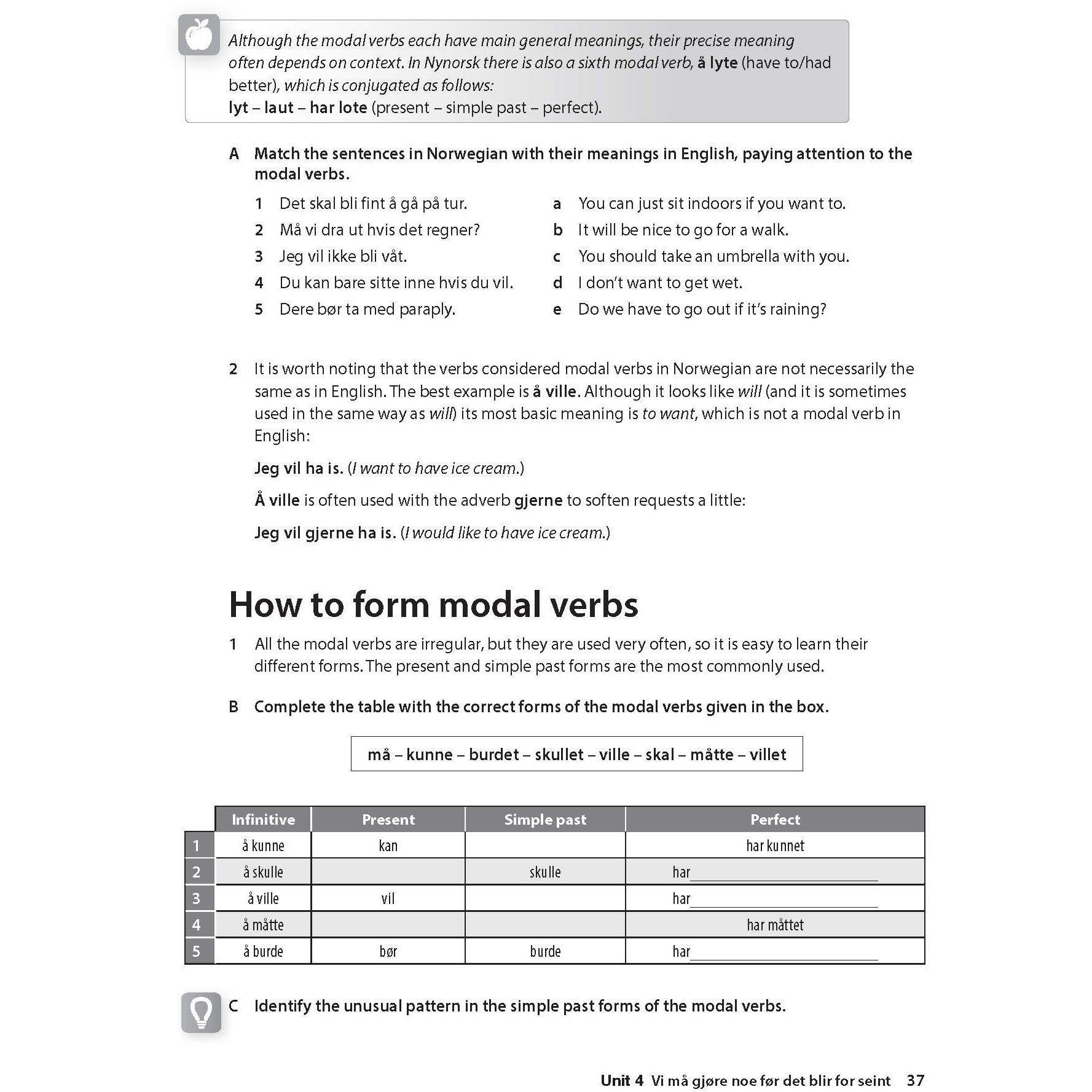 Although the modal verbs each have main general meanings, their precise meaning often depends on context. In Nynorsk there is also a sixth modal verb, å lyte (have to/had better), which is conjugated as follows:
lyt – laut – har lote (present – simple past – perfect).

A Match the sentences in Norwegian with their meanings in English, paying attention to the modal verbs.

1 Det skal bli fint å gå på tur.
2 Må vi dra ut hvis det regner?
3 Jeg vil ikke bli våt.
4 Du kan bare sitte inne hvis du vil.
5 Dere bør ta med paraply.

a You can just sit indoors if you want to.
b It will be nice to go for a walk.
c You should take an umbrella with you.
d I don't want to get wet.
e Do we have to go out if it's raining?

2 It is worth noting that the verbs considered modal verbs in Norwegian are not necessarily the same as in English. The best example is å ville. Although it looks like will (and it is sometimes used in the same way as will) its most basic meaning is to want, which is not a modal verb in English:

Jeg vil ha is. (I want to have ice cream.)

Å ville is often used with the adverb gjerne to soften requests a little:

Jeg vil gjerne ha is. (I would like to have ice cream.)

How to form modal verbs

1 All the modal verbs are irregular, but they are used very often, so it is easy to learn their different forms. The present and simple past forms are the most commonly used.

B Complete the table with the correct forms of the modal verbs given in the box.

må – kunne – burdet – skullet – ville – skal – måtte – villet

| | Infinitive | Present | Simple past | Perfect |
|---|---|---|---|---|
| 1 | å kunne | kan | | har kunnet |
| 2 | å skulle | | skulle | har____ |
| 3 | å ville | vil | | har____ |
| 4 | å måtte | | | har måttet |
| 5 | å burde | bør | burde | har____ |

C Identify the unusual pattern in the simple past forms of the modal verbs.

Unit 4 Vi må gjøre noe før det blir for seint 37